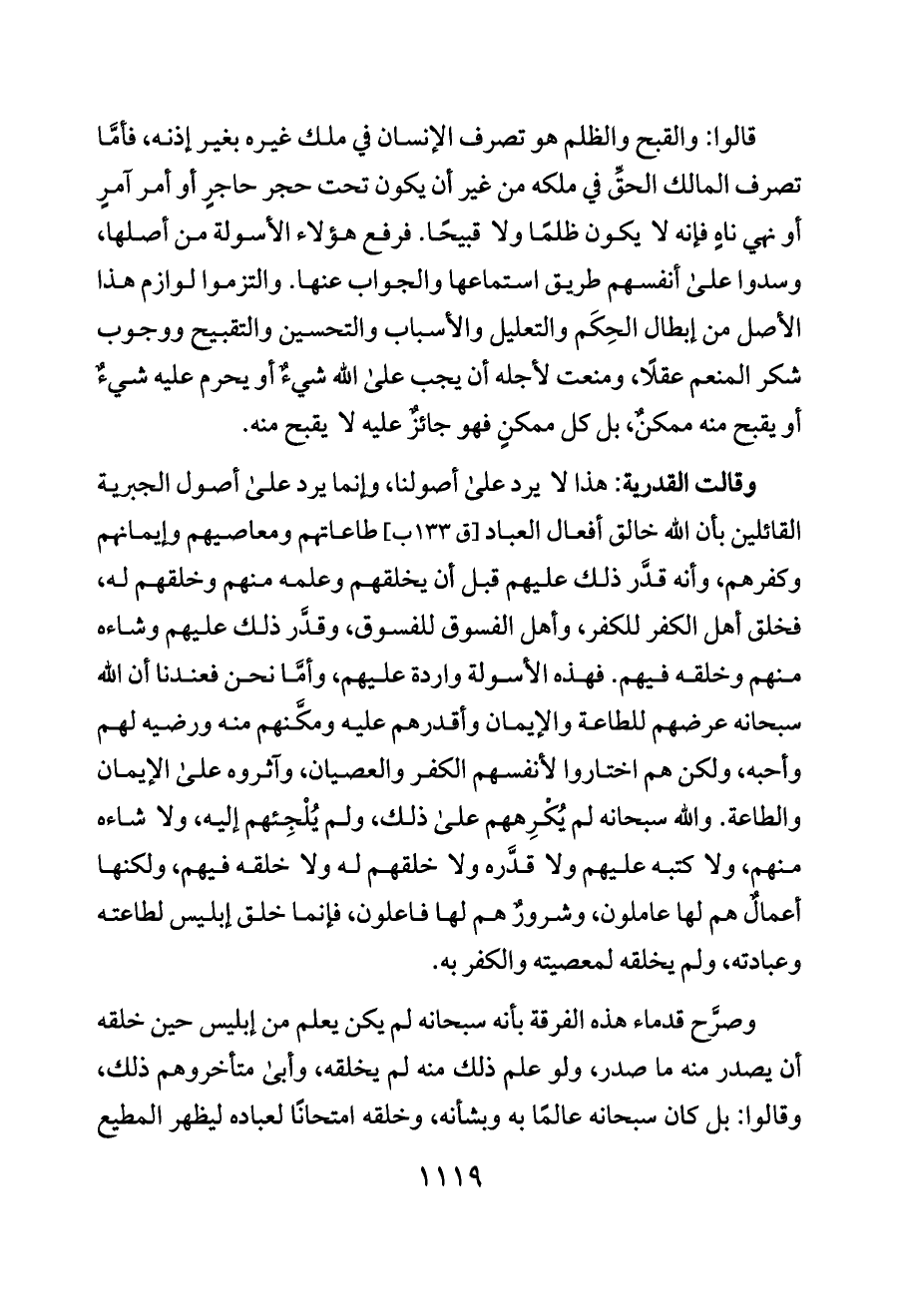 قالوا: والقبح والظلم هو تصرف الإنسان في ملك غيره بغير إذنه، فأمَّا تصرف المالك الحقِّ في ملكه من غير أن يكون تحت حجر حاجرٍ أو أمر آمرٍ أو نهي ناهٍ فإنه لا يكون ظلمًا ولا قبيحًا. فرفع هؤلاء الأسولة من أصلها، وسدوا علىٰ أنفسهم طريق استماعها والجواب عنها. والتزموا لوازم هذا الأصل من إبطال الحِكَم والتعليل والأسباب والتحسين والتقبيح ووجوب شكر المنعم عقلًا، ومنعت لأجله أن يجب علىٰ الله شيءٌ أو يحرم عليه شيءٌ أو يقبح منه ممكنٌ، بل كل ممكنٍ فهو جائزٌ عليه لا يقبح منه.

وقالت القدرية: هذا لا يرد علىٰ أصولنا، وإنما يرد علىٰ أصول الجبرية القائلين بأن الله خالق أفعال العباد [ق ١٣٣ب] طاعاتهم ومعاصيهم وإيمانهم وكفرهم، وأنه قدَّر ذلك عليهم قبل أن يخلقهم وعلمه منهم وخلقهم له، فخلق أهل الكفر للكفر، وأهل الفسوق للفسوق، وقدَّر ذلك عليهم وشاءه منهم وخلقه فيهم. فهذه الأسولة واردة عليهم، وأمَّا نحن فعندنا أن الله سبحانه عرضهم للطاعة والإيمان وأقدرهم عليه ومكَّنهم منه ورضيه لهم وأحبه، ولكن هم اختاروا لأنفسهم الكفر والعصيان، وآثروه علىٰ الإيمان والطاعة. والله سبحانه لم يُكْرِههم علىٰ ذلك، ولم يُلْجِئهم إليه، ولا شاءه منهم، ولا كتبه عليهم ولا قدَّره ولا خلقهم له ولا خلقه فيهم، ولكنها أعمالٌ هم لها عاملون، وشرورٌ هم لها فاعلون، فإنما خلق إبليس لطاعته وعبادته، ولم يخلقه لمعصيته والكفر به.

وصرَّح قدماء هذه الفرقة بأنه سبحانه لم يكن يعلم من إبليس حين خلقه أن يصدر منه ما صدر، ولو علم ذلك منه لم يخلقه، وأبىٰ متأخروهم ذلك، وقالوا: بل كان سبحانه عالمًا به وبشأنه، وخلقه امتحانًا لعباده ليظهر المطيع

١١١٩